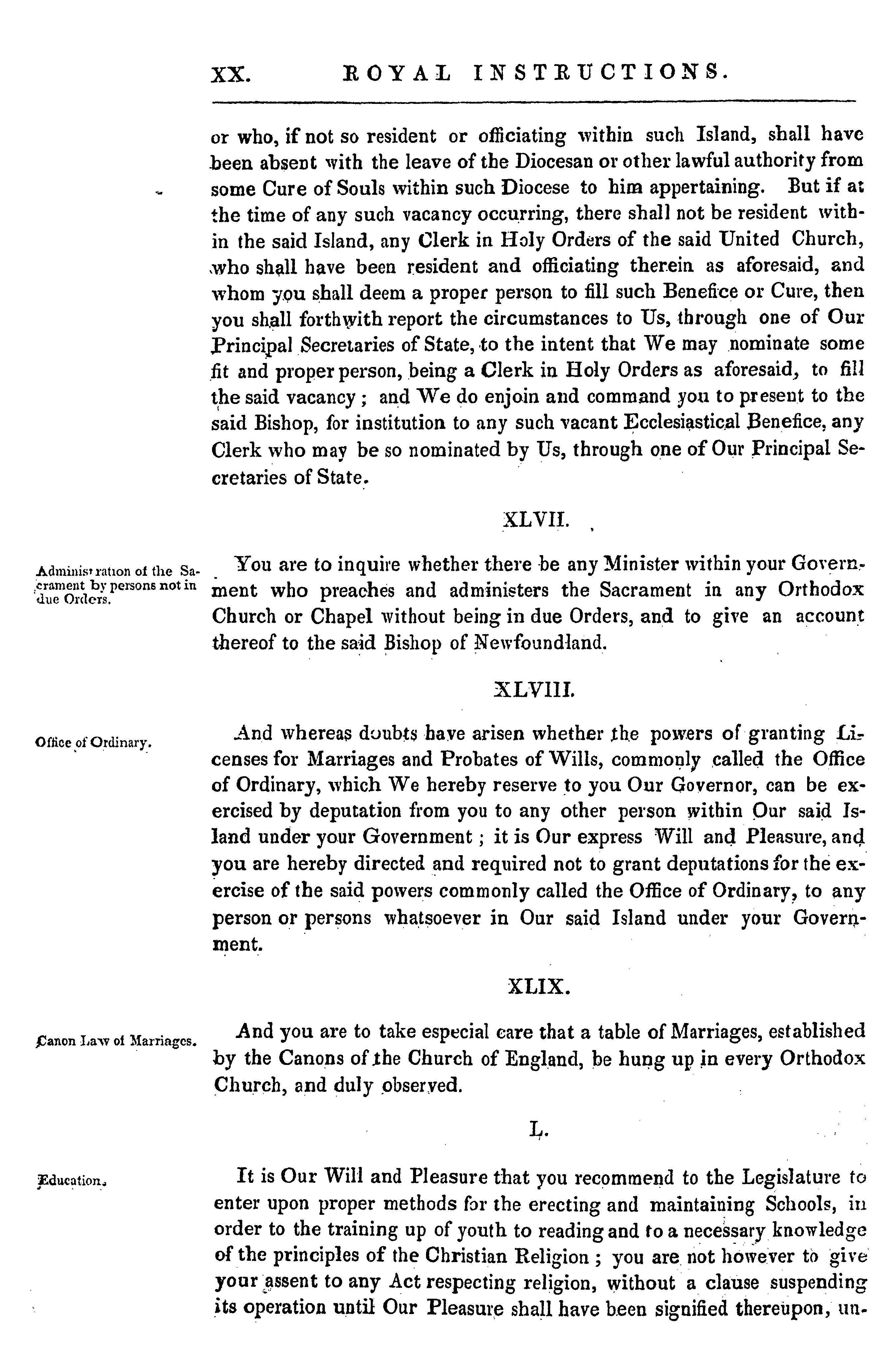 XX. ROYAL INSTRUCTIONS.

or who, if not so resident or officiating within such Island, shall have been absent with the leave of the Diocesan or other lawful authority from some Cure of Souls within such Diocese to him appertaining. But if at the time of any such vacancy occurring, there shall not be resident within the said Island, any Clerk in Holy Orders of the said United Church, who shall have been resident and officiating therein as aforesaid, and whom you shall deem a proper person to fill such Benefice or Cure, then you shall forthwith report the circumstances to Us, through one of Our Principal Secretaries of State, to the intent that We may nominate some fit and proper person, being a Clerk in Holy Orders as aforesaid, to fill the said vacancy; and We do enjoin and command you to present to the said Bishop, for institution to any such vacant Ecclesiastical Benefice, any Clerk who may be so nominated by Us, through one of Our Principal Secretaries of State.

XLVII.

Administration of the Sacrament by persons not in due Orders.

You are to inquire whether there be any Minister within your Government who preaches and administers the Sacrament in any Orthodox Church or Chapel without being in due Orders, and to give an account thereof to the said Bishop of Newfoundland.

XLVIII.

Office of Ordinary.

And whereas doubts have arisen whether the powers of granting Licenses for Marriages and Probates of Wills, commonly called the Office of Ordinary, which We hereby reserve to you Our Governor, can be exercised by deputation from you to any other person within Our said Island under your Government; it is Our express Will and Pleasure, and you are hereby directed and required not to grant deputations for the exercise of the said powers commonly called the Office of Ordinary, to any person or persons whatsoever in Our said Island under your Government.

XLIX.

Canon Law of Marriages.

And you are to take especial care that a table of Marriages, established by the Canons of the Church of England, be hung up in every Orthodox Church, and duly observed.

L.

Education.

It is Our Will and Pleasure that you recommend to the Legislature to enter upon proper methods for the erecting and maintaining Schools, in order to the training up of youth to reading and to a necessary knowledge of the principles of the Christian Religion; you are not however to give your assent to any Act respecting religion, without a clause suspending its operation until Our Pleasure shall have been signified thereupon, un-